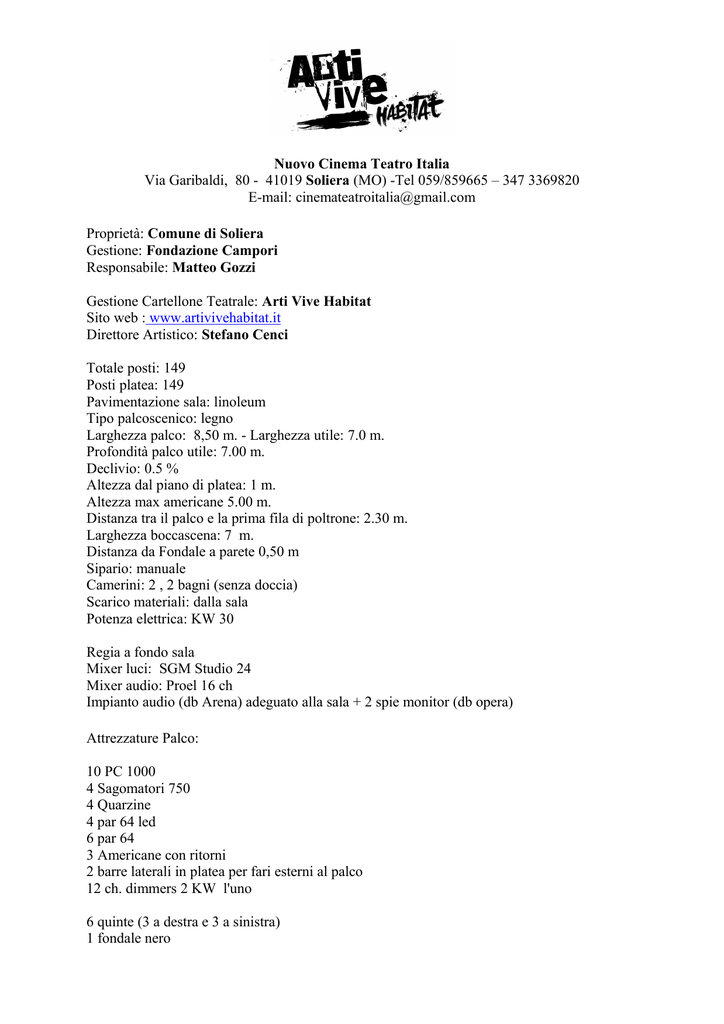 Arti Vive HABITAT

Nuovo Cinema Teatro Italia
Via Garibaldi, 80 - 41019 Soliera (MO) -Tel 059/859665 – 347 3369820
E-mail: cinemateatroitalia@gmail.com

Proprietà: Comune di Soliera
Gestione: Fondazione Campori
Responsabile: Matteo Gozzi

Gestione Cartellone Teatrale: Arti Vive Habitat
Sito web : www.artivivehabitat.it
Direttore Artistico: Stefano Cenci

Totale posti: 149
Posti platea: 149
Pavimentazione sala: linoleum
Tipo palcoscenico: legno
Larghezza palco: 8,50 m. - Larghezza utile: 7.0 m.
Profondità palco utile: 7.00 m.
Declivio: 0.5 %
Altezza dal piano di platea: 1 m.
Altezza max americane 5.00 m.
Distanza tra il palco e la prima fila di poltrone: 2.30 m.
Larghezza boccascena: 7 m.
Distanza da Fondale a parete 0,50 m
Sipario: manuale
Camerini: 2 , 2 bagni (senza doccia)
Scarico materiali: dalla sala
Potenza elettrica: KW 30

Regia a fondo sala
Mixer luci: SGM Studio 24
Mixer audio: Proel 16 ch
Impianto audio (db Arena) adeguato alla sala + 2 spie monitor (db opera)

Attrezzature Palco:

10 PC 1000
4 Sagomatori 750
4 Quarzine
4 par 64 led
6 par 64
3 Americane con ritorni
2 barre laterali in platea per fari esterni al palco
12 ch. dimmers 2 KW l'uno

6 quinte (3 a destra e 3 a sinistra)
1 fondale nero